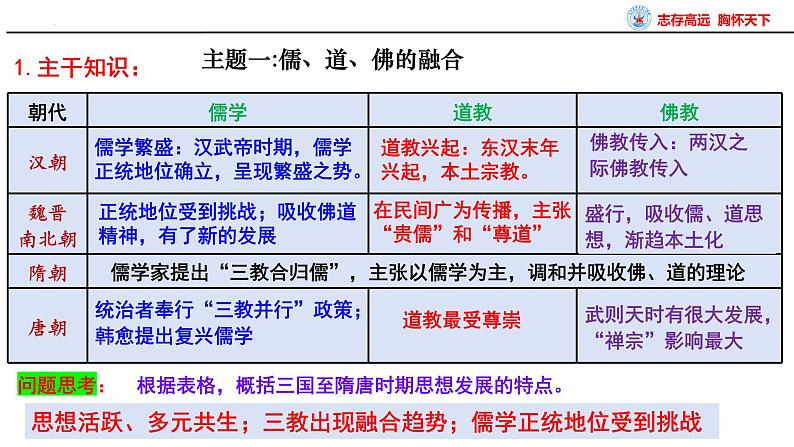 志存高远 胸怀天下

1. 主干知识：

主题一:儒、道、佛的融合

| 朝代 | 儒学 | 道教 | 佛教 |
|---|---|---|---|
| 汉朝 | 儒学繁盛：汉武帝时期，儒学正统地位确立，呈现繁盛之势。 | 道教兴起：东汉末年兴起，本土宗教。 | 佛教传入：两汉之际佛教传入 |
| 魏晋南北朝 | 正统地位受到挑战；吸收佛道精神，有了新的发展 | 在民间广为传播，主张“贵儒”和“尊道” | 盛行，吸收儒、道思想，渐趋本土化 |
| 隋朝 | 儒学家提出“三教合归儒”，主张以儒学为主，调和并吸收佛、道的理论 | | |
| 唐朝 | 统治者奉行“三教并行”政策；韩愈提出复兴儒学 | 道教最受尊崇 | 武则天时有很大发展，“禅宗”影响最大 |

问题思考： 根据表格，概括三国至隋唐时期思想发展的特点。

思想活跃、多元共生；三教出现融合趋势；儒学正统地位受到挑战